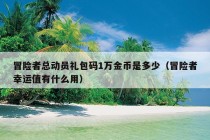 冒险者总动员礼包码1万金币是多少（冒险者幸运值有什么用）